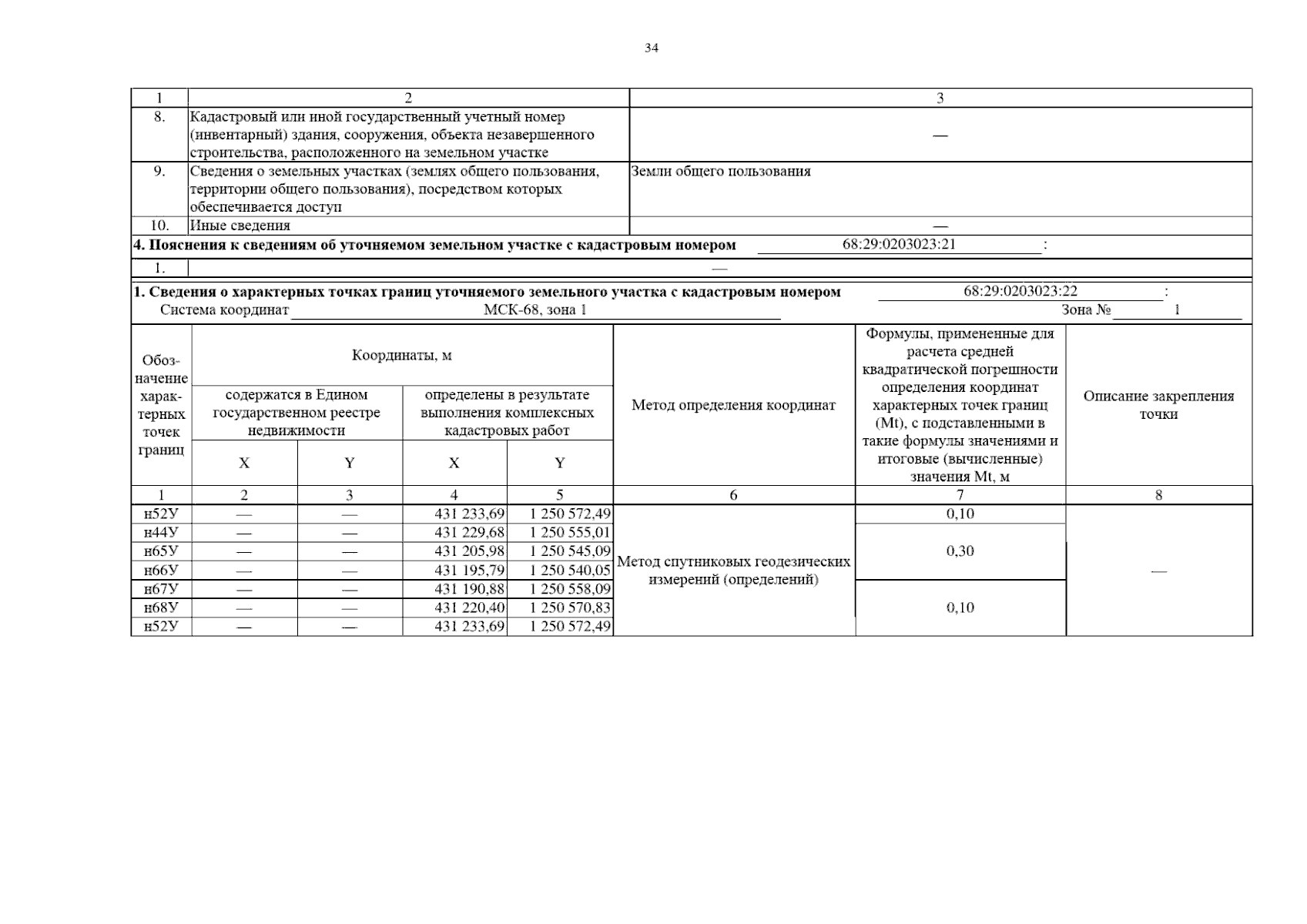 34

| 1 | 2 | 3 |
|---|---|---|
| 8. | Кадастровый или иной государственный учетный номер (инвентарный) здания, сооружения, объекта незавершенного строительства, расположенного на земельном участке | — |
| 9. | Сведения о земельных участках (землях общего пользования, территории общего пользования), посредством которых обеспечивается доступ | Земли общего пользования |
| 10. | Иные сведения | — |

4. Пояснения к сведениям об уточняемом земельном участке с кадастровым номером 68:29:0203023:21 :

1. —

1. Сведения о характерных точках границ уточняемого земельного участка с кадастровым номером 68:29:0203023:22 :
Система координат МСК-68, зона 1 Зона № 1

| Обозначение характерных точек границ | Координаты, м |  |  |  | Метод определения координат | Формулы, примененные для расчета средней квадратической погрешности определения координат характерных точек границ (Mt), с подставленными в такие формулы значениями и итоговые (вычисленные) значения Mt, м | Описание закрепления точки |
|---|---|---|---|---|---|---|---|
|  | содержатся в Едином государственном реестре недвижимости |  | определены в результате выполнения комплексных кадастровых работ |  |  |  |  |
|  | X | Y | X | Y |  |  |  |
| 1 | 2 | 3 | 4 | 5 | 6 | 7 | 8 |
| н52У | — | — | 431 233,69 | 1 250 572,49 | Метод спутниковых геодезических измерений (определений) | 0,10 | — |
| н44У | — | — | 431 229,68 | 1 250 555,01 |  | 0,30 |  |
| н65У | — | — | 431 205,98 | 1 250 545,09 |  |  |  |
| н66У | — | — | 431 195,79 | 1 250 540,05 |  |  |  |
| н67У | — | — | 431 190,88 | 1 250 558,09 |  | 0,10 |  |
| н68У | — | — | 431 220,40 | 1 250 570,83 |  |  |  |
| н52У | — | — | 431 233,69 | 1 250 572,49 |  |  |  |